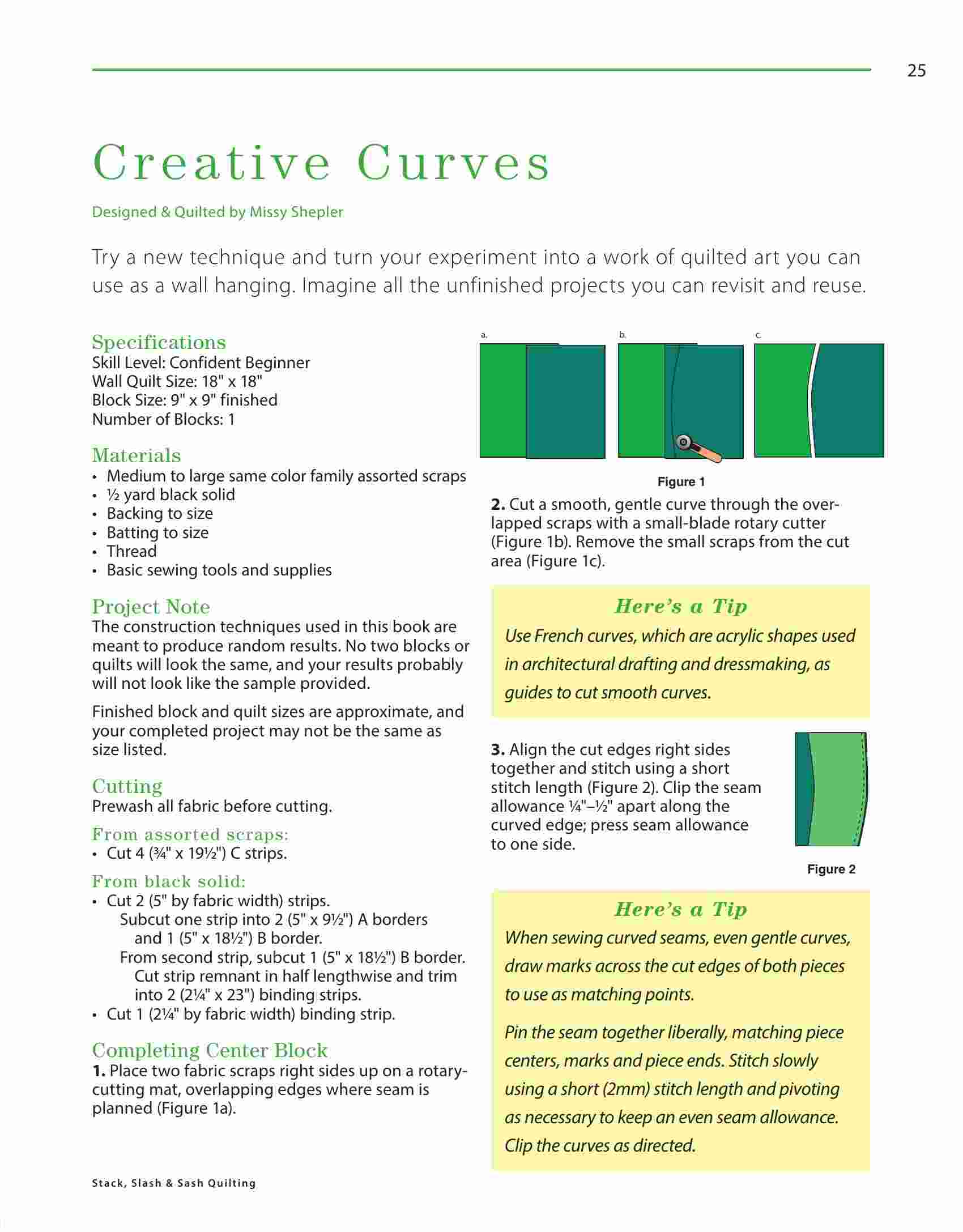 25

Creative Curves

Designed & Quilted by Missy Shepler

Try a new technique and turn your experiment into a work of quilted art you can use as a wall hanging. Imagine all the unfinished projects you can revisit and reuse.

Specifications
Skill Level: Confident Beginner
Wall Quilt Size: 18" x 18"
Block Size: 9" x 9" finished
Number of Blocks: 1

Materials
• Medium to large same color family assorted scraps
• ½ yard black solid
• Backing to size
• Batting to size
• Thread
• Basic sewing tools and supplies

Project Note
The construction techniques used in this book are meant to produce random results. No two blocks or quilts will look the same, and your results probably will not look like the sample provided.

Finished block and quilt sizes are approximate, and your completed project may not be the same as size listed.

Cutting
Prewash all fabric before cutting.

From assorted scraps:
• Cut 4 (¾" x 19½") C strips.

From black solid:
• Cut 2 (5" by fabric width) strips.
Subcut one strip into 2 (5" x 9½") A borders and 1 (5" x 18½") B border.
From second strip, subcut 1 (5" x 18½") B border. Cut strip remnant in half lengthwise and trim into 2 (2¼" x 23") binding strips.
• Cut 1 (2¼" by fabric width) binding strip.

Completing Center Block
1. Place two fabric scraps right sides up on a rotary-cutting mat, overlapping edges where seam is planned (Figure 1a).

a. b. c.

Figure 1

2. Cut a smooth, gentle curve through the overlapped scraps with a small-blade rotary cutter (Figure 1b). Remove the small scraps from the cut area (Figure 1c).

Here's a Tip
Use French curves, which are acrylic shapes used in architectural drafting and dressmaking, as guides to cut smooth curves.

3. Align the cut edges right sides together and stitch using a short stitch length (Figure 2). Clip the seam allowance ¼"–½" apart along the curved edge; press seam allowance to one side.

Figure 2

Here's a Tip
When sewing curved seams, even gentle curves, draw marks across the cut edges of both pieces to use as matching points.

Pin the seam together liberally, matching piece centers, marks and piece ends. Stitch slowly using a short (2mm) stitch length and pivoting as necessary to keep an even seam allowance. Clip the curves as directed.

Stack, Slash & Sash Quilting